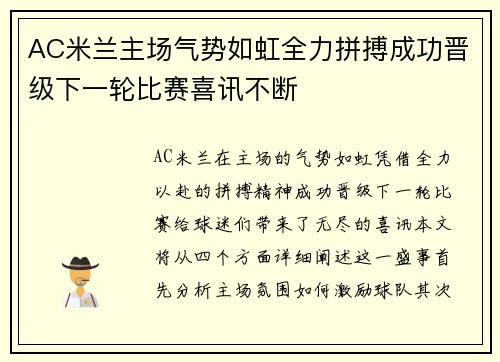 AC米兰主场气势如虹全力拼搏成功晋级下一轮比赛喜讯不断

AC米兰在主场的气势如虹凭借全力以赴的拼搏精神成功晋级下一轮比赛给球迷们带来了无尽的喜讯本文将从四个方面详细阐述这一盛事首先分析主场氛围如何激励球队其次